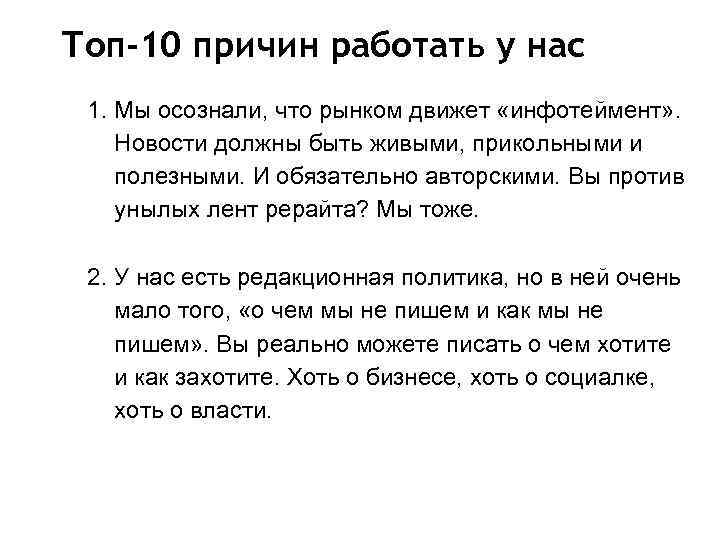 Топ-10 причин работать у нас

1. Мы осознали, что рынком движет «инфотеймент». Новости должны быть живыми, прикольными и полезными. И обязательно авторскими. Вы против унылых лент рерайта? Мы тоже.

2. У нас есть редакционная политика, но в ней очень мало того, «о чем мы не пишем и как мы не пишем». Вы реально можете писать о чем хотите и как захотите. Хоть о бизнесе, хоть о социалке, хоть о власти.